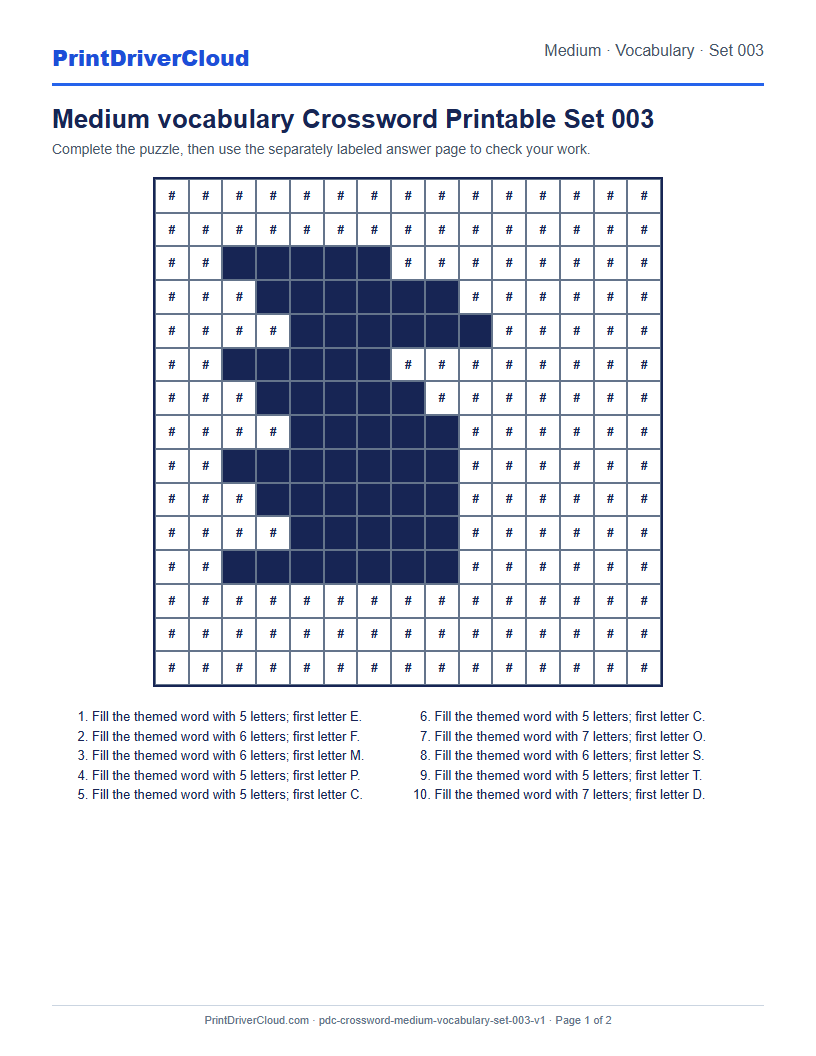 PrintDriverCloud

Medium · Vocabulary · Set 003

Medium vocabulary Crossword Printable Set 003

Complete the puzzle, then use the separately labeled answer page to check your work.

| # | # | # | # | # | # | # | # | # | # | # | # | # | # | # |
|---|---|---|---|---|---|---|---|---|---|---|---|---|---|---|
| # | # | # | # | # | # | # | # | # | # | # | # | # | # | # |
| # | # | | | | | | # | # | # | # | # | # | # | # |
| # | # | # | | | | | | | # | # | # | # | # | # |
| # | # | # | # | | | | | | | # | # | # | # | # |
| # | # | | | | | | # | # | # | # | # | # | # | # |
| # | # | # | | | | | | # | # | # | # | # | # | # |
| # | # | # | # | | | | | | # | # | # | # | # | # |
| # | # | | | | | | | | # | # | # | # | # | # |
| # | # | # | | | | | | | # | # | # | # | # | # |
| # | # | # | # | | | | | | # | # | # | # | # | # |
| # | # | | | | | | | | # | # | # | # | # | # |
| # | # | # | # | # | # | # | # | # | # | # | # | # | # | # |
| # | # | # | # | # | # | # | # | # | # | # | # | # | # | # |
| # | # | # | # | # | # | # | # | # | # | # | # | # | # | # |

1. Fill the themed word with 5 letters; first letter E.
2. Fill the themed word with 6 letters; first letter F.
3. Fill the themed word with 6 letters; first letter M.
4. Fill the themed word with 5 letters; first letter P.
5. Fill the themed word with 5 letters; first letter C.

6. Fill the themed word with 5 letters; first letter C.
7. Fill the themed word with 7 letters; first letter O.
8. Fill the themed word with 6 letters; first letter S.
9. Fill the themed word with 5 letters; first letter T.
10. Fill the themed word with 7 letters; first letter D.

PrintDriverCloud.com · pdc-crossword-medium-vocabulary-set-003-v1 · Page 1 of 2